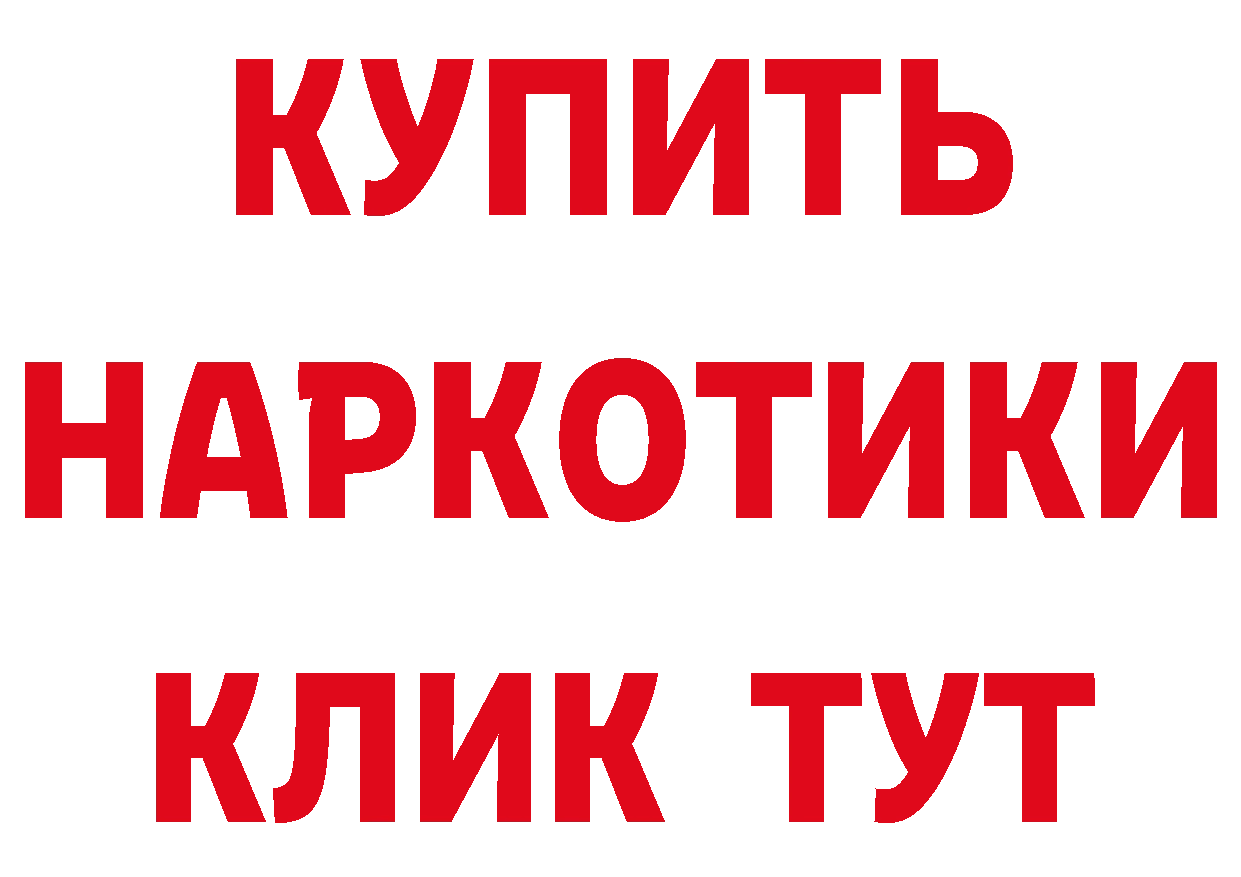 КУПИТЬ НАРКОТИКИ КЛИК ТУТ